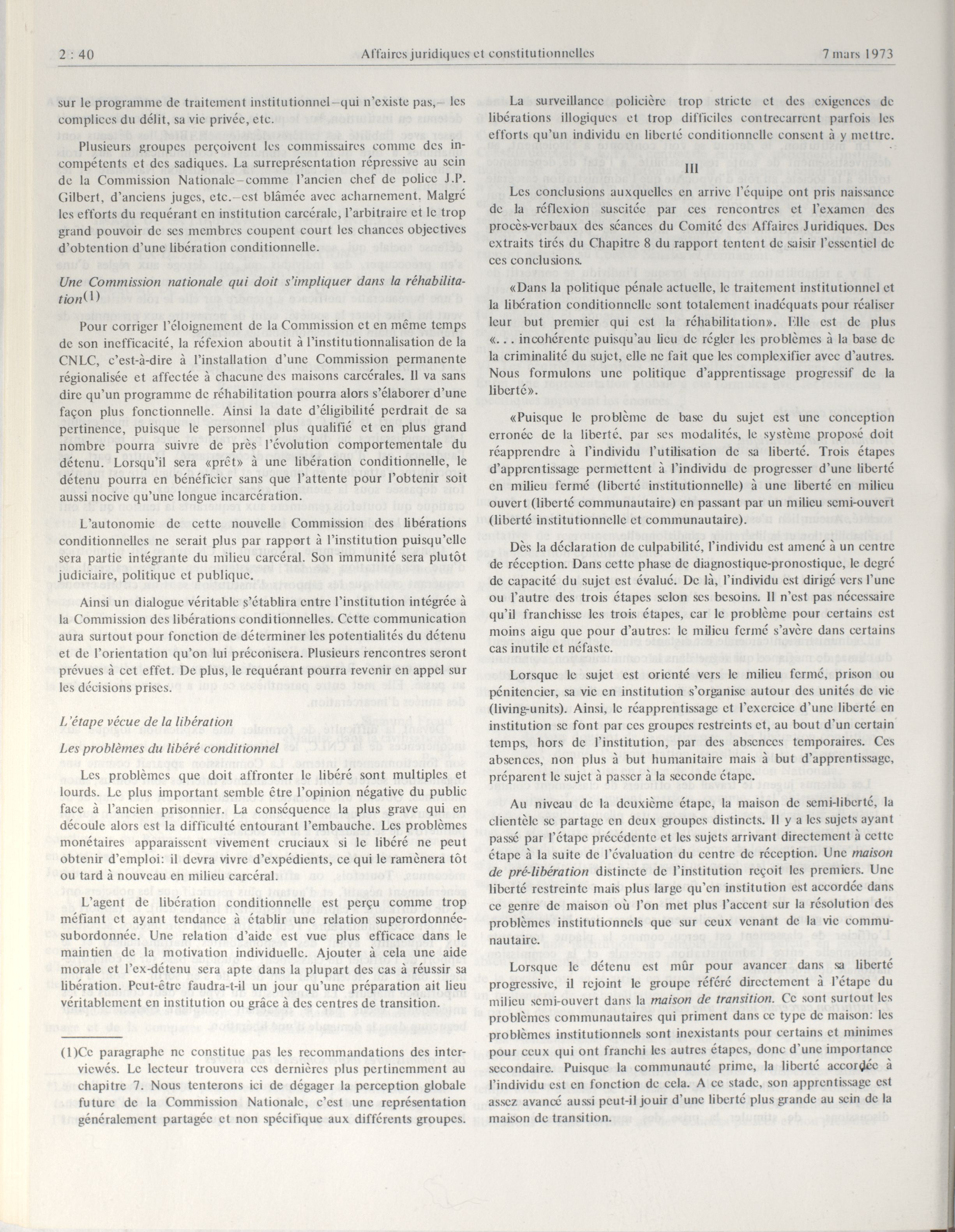 2 : 40 Affaires juridiques et constitutionnelles 7 mars 1973

sur le programme de traitement institutionnel–qui n'existe pas,– les complices du délit, sa vie privée, etc.

Plusieurs groupes perçoivent les commissaires comme des incompétents et des sadiques. La surreprésentation répressive au sein de la Commission Nationale–comme l'ancien chef de police J.P. Gilbert, d'anciens juges, etc.–est blâmée avec acharnement. Malgré les efforts du requérant en institution carcérale, l'arbitraire et le trop grand pouvoir de ses membres coupent court les chances objectives d'obtention d'une libération conditionnelle.

Une Commission nationale qui doit s'impliquer dans la réhabilitation(1)

Pour corriger l'éloignement de la Commission et en même temps de son inefficacité, la réfexion aboutit à l'institutionnalisation de la CNLC, c'est-à-dire à l'installation d'une Commission permanente régionalisée et affectée à chacune des maisons carcérales. Il va sans dire qu'un programme de réhabilitation pourra alors s'élaborer d'une façon plus fonctionnelle. Ainsi la date d'éligibilité perdrait de sa pertinence, puisque le personnel plus qualifié et en plus grand nombre pourra suivre de près l'évolution comportementale du détenu. Lorsqu'il sera «prêt» à une libération conditionnelle, le détenu pourra en bénéficier sans que l'attente pour l'obtenir soit aussi nocive qu'une longue incarcération.

L'autonomie de cette nouvelle Commission des libérations conditionnelles ne serait plus par rapport à l'institution puisqu'elle sera partie intégrante du milieu carcéral. Son immunité sera plutôt judiciaire, politique et publique.

Ainsi un dialogue véritable s'établira entre l'institution intégrée à la Commission des libérations conditionnelles. Cette communication aura surtout pour fonction de déterminer les potentialités du détenu et de l'orientation qu'on lui préconisera. Plusieurs rencontres seront prévues à cet effet. De plus, le requérant pourra revenir en appel sur les décisions prises.

L'étape vécue de la libération

Les problèmes du libéré conditionnel

Les problèmes que doit affronter le libéré sont multiples et lourds. Le plus important semble être l'opinion négative du public face à l'ancien prisonnier. La conséquence la plus grave qui en découle alors est la difficulté entourant l'embauche. Les problèmes monétaires apparaissent vivement cruciaux si le libéré ne peut obtenir d'emploi: il devra vivre d'expédients, ce qui le ramènera tôt ou tard à nouveau en milieu carcéral.

L'agent de libération conditionnelle est perçu comme trop méfiant et ayant tendance à établir une relation superordonnée-subordonnée. Une relation d'aide est vue plus efficace dans le maintien de la motivation individuelle. Ajouter à cela une aide morale et l'ex-détenu sera apte dans la plupart des cas à réussir sa libération. Peut-être faudra-t-il un jour qu'une préparation ait lieu véritablement en institution ou grâce à des centres de transition.

(1)Ce paragraphe ne constitue pas les recommandations des interviewés. Le lecteur trouvera ces dernières plus pertinemment au chapitre 7. Nous tenterons ici de dégager la perception globale future de la Commission Nationale, c'est une représentation généralement partagée et non spécifique aux différents groupes.

La surveillance policière trop stricte et des exigences de libérations illogiques et trop difficiles contrecarrent parfois les efforts qu'un individu en liberté conditionnelle consent à y mettre.

III

Les conclusions auxquelles en arrive l'équipe ont pris naissance de la réflexion suscitée par ces rencontres et l'examen des procès-verbaux des séances du Comité des Affaires Juridiques. Des extraits tirés du Chapitre 8 du rapport tentent de saisir l'essentiel de ces conclusions.

«Dans la politique pénale actuelle, le traitement institutionnel et la libération conditionnelle sont totalement inadéquats pour réaliser leur but premier qui est la réhabilitation». Elle est de plus «. . . incohérente puisqu'au lieu de régler les problèmes à la base de la criminalité du sujet, elle ne fait que les complexifier avec d'autres. Nous formulons une politique d'apprentissage progressif de la liberté».

«Puisque le problème de base du sujet est une conception erronée de la liberté, par ses modalités, le système proposé doit réapprendre à l'individu l'utilisation de sa liberté. Trois étapes d'apprentissage permettent à l'individu de progresser d'une liberté en milieu fermé (liberté institutionnelle) à une liberté en milieu ouvert (liberté communautaire) en passant par un milieu semi-ouvert (liberté institutionnelle et communautaire).

Dès la déclaration de culpabilité, l'individu est amené à un centre de réception. Dans cette phase de diagnostique-pronostique, le degré de capacité du sujet est évalué. De là, l'individu est dirigé vers l'une ou l'autre des trois étapes selon ses besoins. Il n'est pas nécessaire qu'il franchisse les trois étapes, car le problème pour certains est moins aigu que pour d'autres: le milieu fermé s'avère dans certains cas inutile et néfaste.

Lorsque le sujet est orienté vers le milieu fermé, prison ou pénitencier, sa vie en institution s'organise autour des unités de vie (living-units). Ainsi, le réapprentissage et l'exercice d'une liberté en institution se font par ces groupes restreints et, au bout d'un certain temps, hors de l'institution, par des absences temporaires. Ces absences, non plus à but humanitaire mais à but d'apprentissage, préparent le sujet à passer à la seconde étape.

Au niveau de la deuxième étape, la maison de semi-liberté, la clientèle se partage en deux groupes distincts. Il y a les sujets ayant passé par l'étape précédente et les sujets arrivant directement à cette étape à la suite de l'évaluation du centre de réception. Une maison de pré-libération distincte de l'institution reçoit les premiers. Une liberté restreinte mais plus large qu'en institution est accordée dans ce genre de maison où l'on met plus l'accent sur la résolution des problèmes institutionnels que sur ceux venant de la vie communautaire.

Lorsque le détenu est mûr pour avancer dans sa liberté progressive, il rejoint le groupe référé directement à l'étape du milieu semi-ouvert dans la maison de transition. Ce sont surtout les problèmes communautaires qui priment dans ce type de maison: les problèmes institutionnels sont inexistants pour certains et minimes pour ceux qui ont franchi les autres étapes, donc d'une importance secondaire. Puisque la communauté prime, la liberté accordée à l'individu est en fonction de cela. A ce stade, son apprentissage est assez avancé aussi peut-il jouir d'une liberté plus grande au sein de la maison de transition.